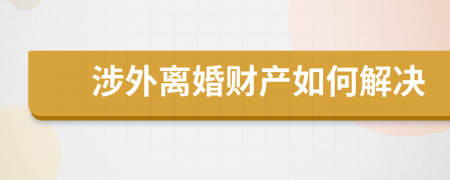 涉外离婚财产如何解决